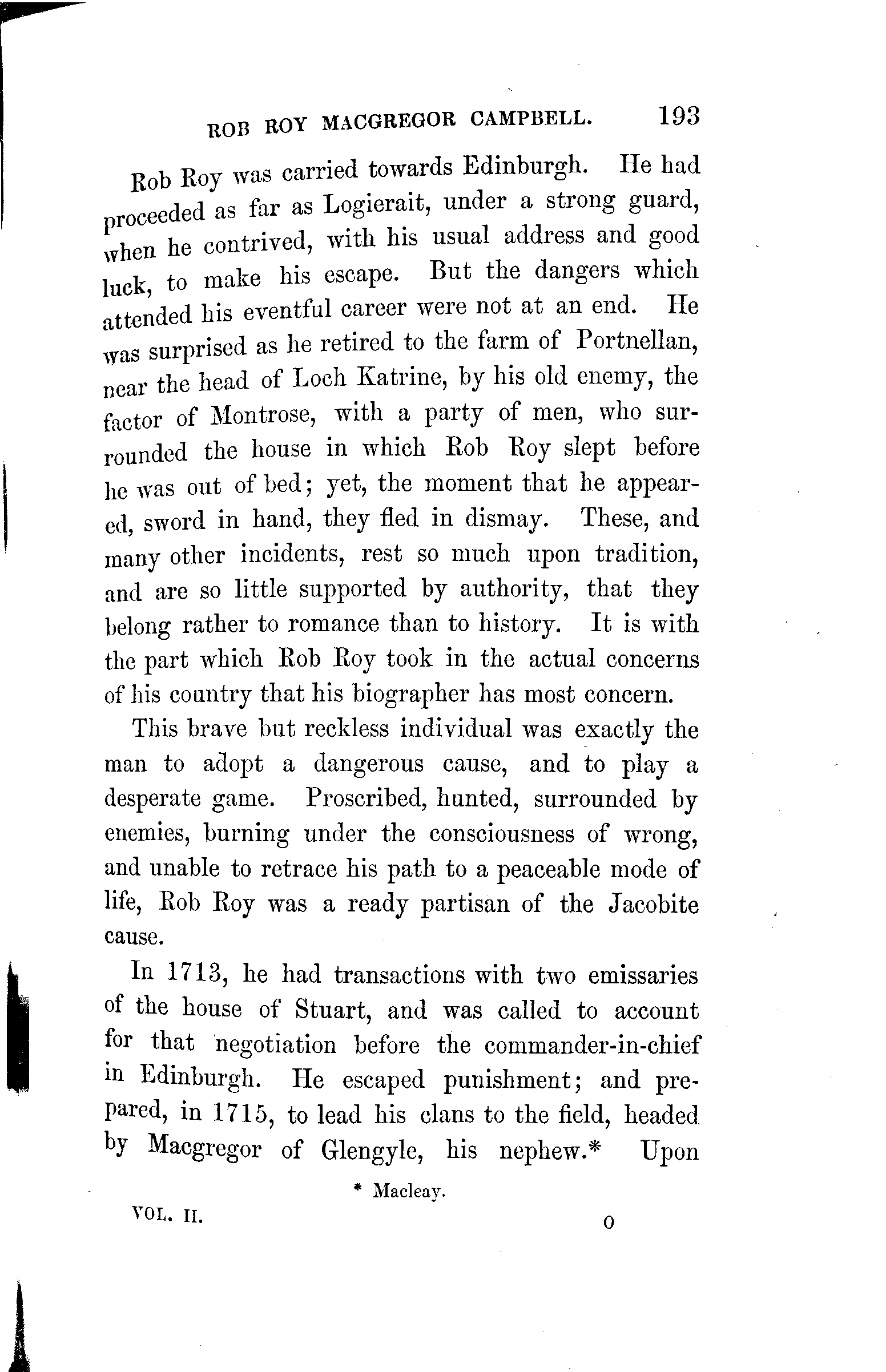 ROB ROY MACGREGOR CAMPBELL. 193

Rob Roy was carried towards Edinburgh. He had proceeded as far as Logierait, under a strong guard, when he contrived, with his usual address and good luck, to make his escape. But the dangers which attended his eventful career were not at an end. He was surprised as he retired to the farm of Portnellan, near the head of Loch Katrine, by his old enemy, the factor of Montrose, with a party of men, who surrounded the house in which Rob Roy slept before he was out of bed; yet, the moment that he appeared, sword in hand, they fled in dismay. These, and many other incidents, rest so much upon tradition, and are so little supported by authority, that they belong rather to romance than to history. It is with the part which Rob Roy took in the actual concerns of his country that his biographer has most concern.

This brave but reckless individual was exactly the man to adopt a dangerous cause, and to play a desperate game. Proscribed, hunted, surrounded by enemies, burning under the consciousness of wrong, and unable to retrace his path to a peaceable mode of life, Rob Roy was a ready partisan of the Jacobite cause.

In 1713, he had transactions with two emissaries of the house of Stuart, and was called to account for that negotiation before the commander-in-chief in Edinburgh. He escaped punishment; and prepared, in 1715, to lead his clans to the field, headed by Macgregor of Glengyle, his nephew.* Upon

* Macleay.

VOL. II. O